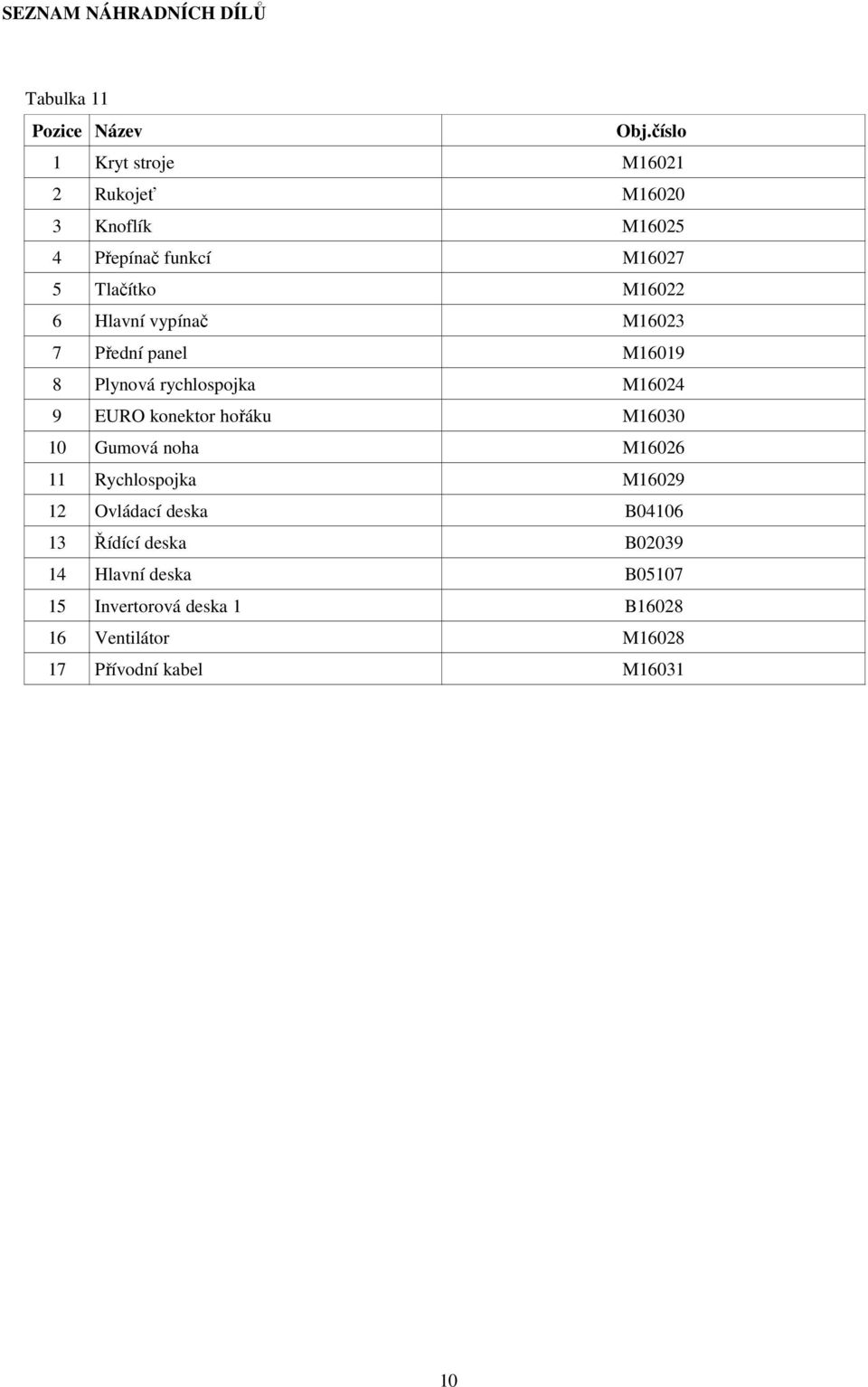 SEZNAM NÁHRADNÍCH DÍLŮ

Tabulka 11

| Pozice | Název | Obj.číslo |
|---|---|---|
| 1 | Kryt stroje | M16021 |
| 2 | Rukojeť | M16020 |
| 3 | Knoflík | M16025 |
| 4 | Přepínač funkcí | M16027 |
| 5 | Tlačítko | M16022 |
| 6 | Hlavní vypínač | M16023 |
| 7 | Přední panel | M16019 |
| 8 | Plynová rychlospojka | M16024 |
| 9 | EURO konektor hořáku | M16030 |
| 10 | Gumová noha | M16026 |
| 11 | Rychlospojka | M16029 |
| 12 | Ovládací deska | B04106 |
| 13 | Řídící deska | B02039 |
| 14 | Hlavní deska | B05107 |
| 15 | Invertorová deska 1 | B16028 |
| 16 | Ventilátor | M16028 |
| 17 | Přívodní kabel | M16031 |

10